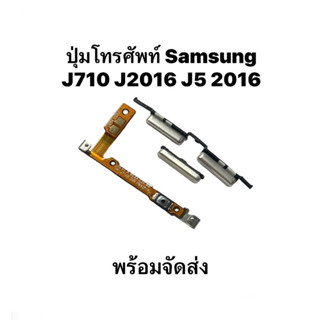 ปุ่มโทรศัพท์ Samsung
J710 J2016 J5 2016

พร้อมจัดส่ง